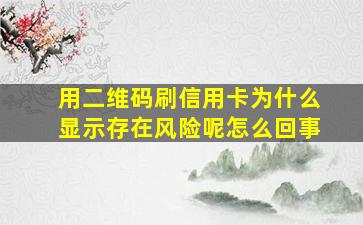 用二维码刷信用卡为什么显示存在风险呢怎么回事